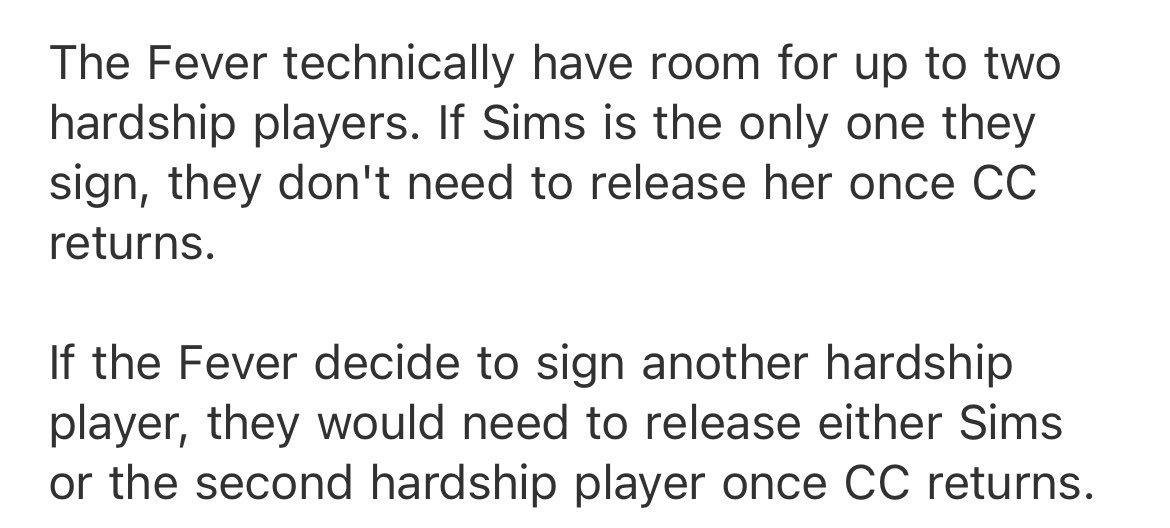 The Fever technically have room for up to two hardship players. If Sims is the only one they sign, they don't need to release her once CC returns.

If the Fever decide to sign another hardship player, they would need to release either Sims or the second hardship player once CC returns.